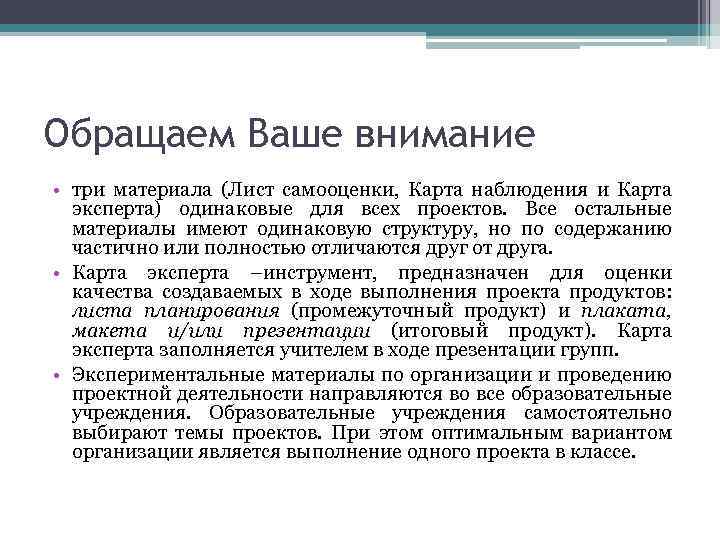 Обращаем Ваше внимание

• три материала (Лист самооценки, Карта наблюдения и Карта эксперта) одинаковые для всех проектов. Все остальные материалы имеют одинаковую структуру, но по содержанию частично или полностью отличаются друг от друга.

• Карта эксперта –инструмент, предназначен для оценки качества создаваемых в ходе выполнения проекта продуктов: листа планирования (промежуточный продукт) и плаката, макета и/или презентации (итоговый продукт). Карта эксперта заполняется учителем в ходе презентации групп.

• Экспериментальные материалы по организации и проведению проектной деятельности направляются во все образовательные учреждения. Образовательные учреждения самостоятельно выбирают темы проектов. При этом оптимальным вариантом организации является выполнение одного проекта в классе.